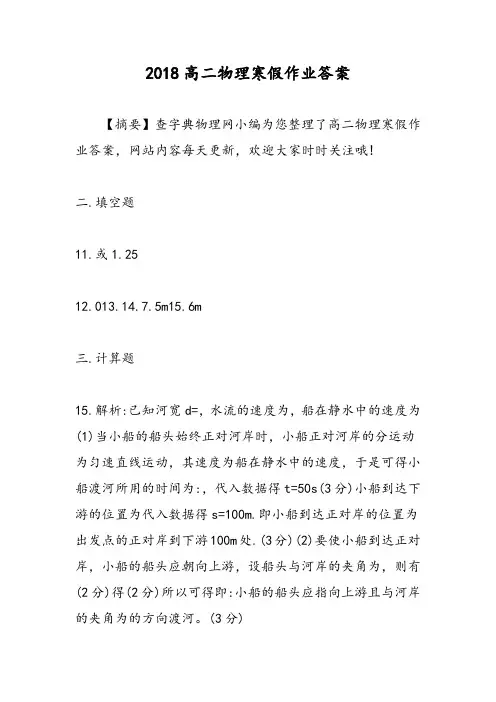 2018高二物理寒假作业答案

【摘要】查字典物理网小编为您整理了高二物理寒假作业答案，网站内容每天更新，欢迎大家时时关注哦!

二.填空题

11.或1.25

12.013.14.7.5m15.6m

三.计算题

15.解析:已知河宽d=，水流的速度为，船在静水中的速度为(1)当小船的船头始终正对河岸时，小船正对河岸的分运动为匀速直线运动，其速度为船在静水中的速度，于是可得小船渡河所用的时间为:，代入数据得t=50s(3分)小船到达下游的位置为代入数据得s=100m.即小船到达正对岸的位置为出发点的正对岸到下游100m处.(3分)(2)要使小船到达正对岸，小船的船头应朝向上游，设船头与河岸的夹角为，则有(2分)得(2分)所以可得即:小船的船头应指向上游且与河岸的夹角为的方向渡河。(3分)